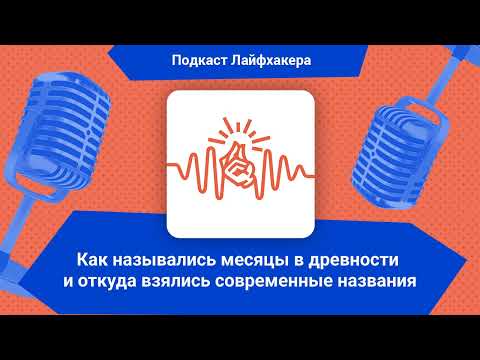 Подкаст Лайфхакера

Как назывались месяцы в древности и откуда взялись современные названия